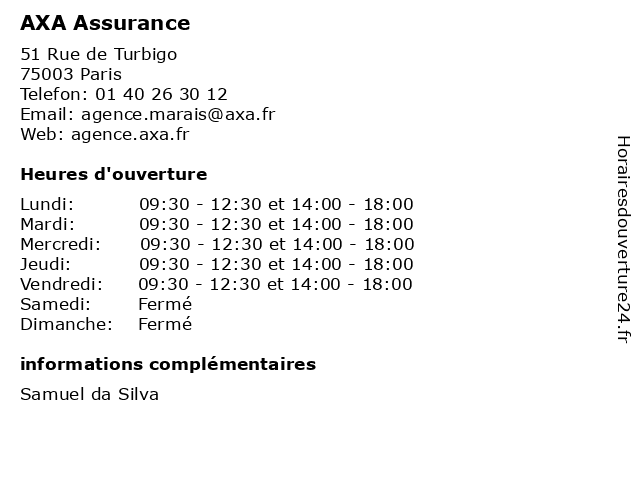 AXA Assurance

51 Rue de Turbigo
75003 Paris
Telefon: 01 40 26 30 12
Email: agence.marais@axa.fr
Web: agence.axa.fr

Heures d'ouverture

| | |
|---|---|
| Lundi: | 09:30 - 12:30 et 14:00 - 18:00 |
| Mardi: | 09:30 - 12:30 et 14:00 - 18:00 |
| Mercredi: | 09:30 - 12:30 et 14:00 - 18:00 |
| Jeudi: | 09:30 - 12:30 et 14:00 - 18:00 |
| Vendredi: | 09:30 - 12:30 et 14:00 - 18:00 |
| Samedi: | Fermé |
| Dimanche: | Fermé |

informations complémentaires

Samuel da Silva

Horairesdouverture24.fr